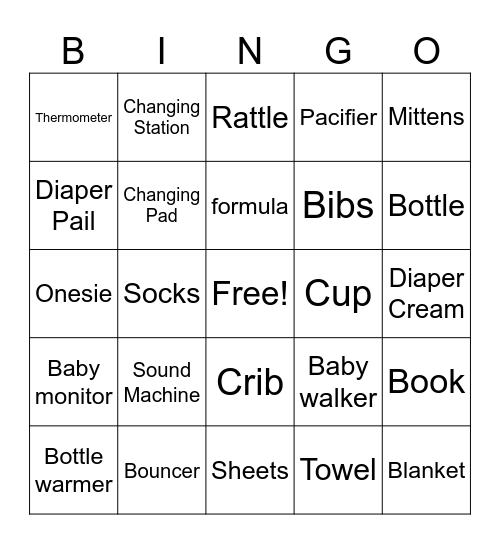 | B | I | N | G | O |
|---|---|---|---|---|
| Thermometer | Changing Station | Rattle | Pacifier | Mittens |
| Diaper Pail | Changing Pad | formula | Bibs | Bottle |
| Onesie | Socks | Free! | Cup | Diaper Cream |
| Baby monitor | Sound Machine | Crib | Baby walker | Book |
| Bottle warmer | Bouncer | Sheets | Towel | Blanket |